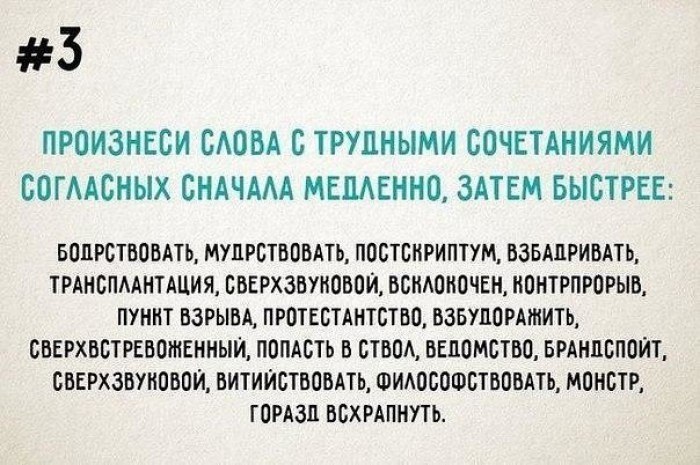 #3

ПРОИЗНЕСИ СЛОВА С ТРУДНЫМИ СОЧЕТАНИЯМИ СОГЛАСНЫХ СНАЧАЛА МЕДЛЕННО, ЗАТЕМ БЫСТРЕЕ:

БОДРСТВОВАТЬ, МУДРСТВОВАТЬ, ПОСТСКРИПТУМ, ВЗБАДРИВАТЬ, ТРАНСПЛАНТАЦИЯ, СВЕРХЗВУКОВОЙ, ВСКЛОКОЧЕН, КОНТРПРОРЫВ, ПУНКТ ВЗРЫВА, ПРОТЕСТАНТСТВО, ВЗБУДОРАЖИТЬ, СВЕРХВСТРЕВОЖЕННЫЙ, ПОПАСТЬ В СТВОЛ, ВЕДОМСТВО, БРАНДСПОЙТ, СВЕРХЗВУКОВОЙ, ВИТИЙСТВОВАТЬ, ФИЛОСОФСТВОВАТЬ, МОНСТР, ГОРАЗД ВСХРАПНУТЬ.